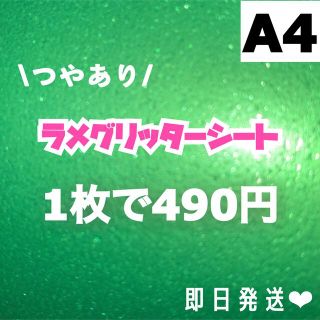 A4

\つやあり/

ラメグリッターシート

1枚で490円

即日発送❤